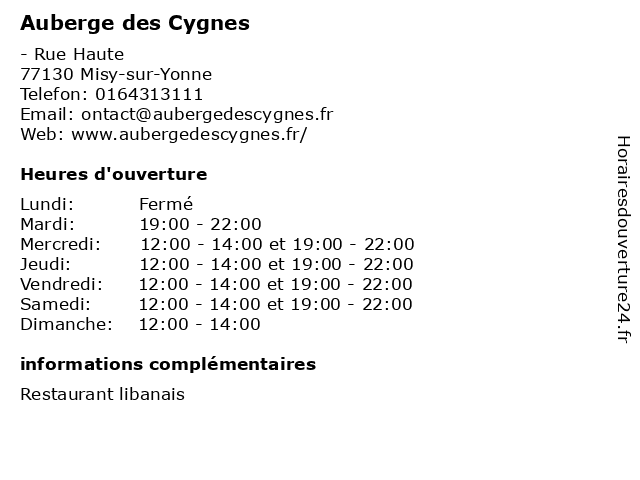 Auberge des Cygnes

- Rue Haute
77130 Misy-sur-Yonne
Telefon: 0164313111
Email: ontact@aubergedescygnes.fr
Web: www.aubergedescygnes.fr/

Heures d'ouverture

| Lundi: | Fermé |
|---|---|
| Mardi: | 19:00 - 22:00 |
| Mercredi: | 12:00 - 14:00 et 19:00 - 22:00 |
| Jeudi: | 12:00 - 14:00 et 19:00 - 22:00 |
| Vendredi: | 12:00 - 14:00 et 19:00 - 22:00 |
| Samedi: | 12:00 - 14:00 et 19:00 - 22:00 |
| Dimanche: | 12:00 - 14:00 |

informations complémentaires

Restaurant libanais

Horairesdouverture24.fr